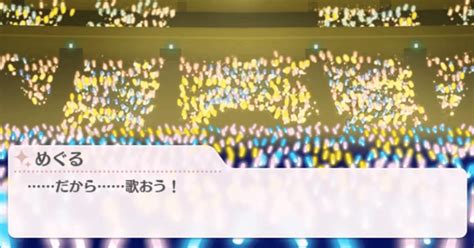 めぐる

……だから……歌おう！